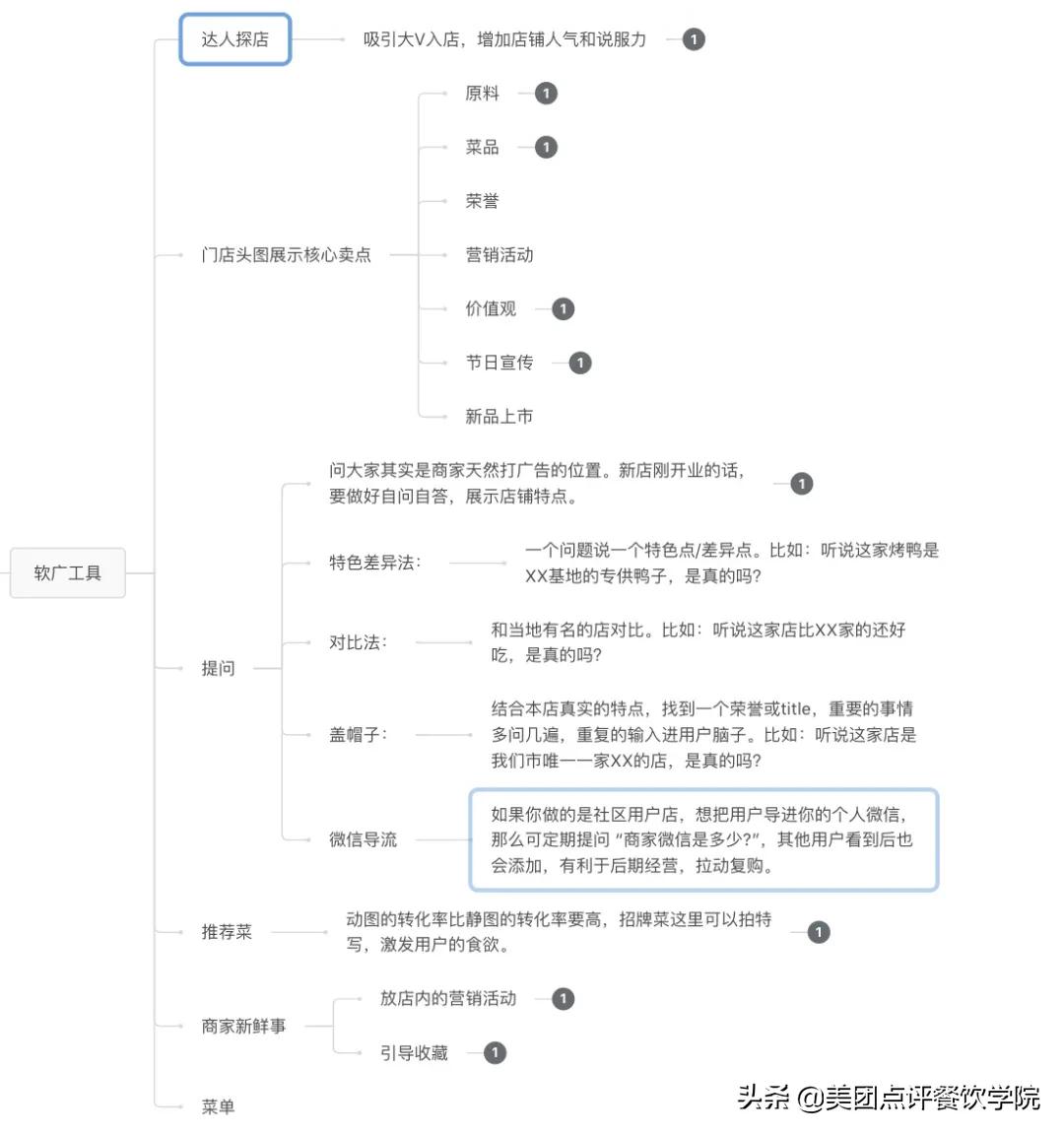 软广工具

达人探店
吸引大V入店，增加店铺人气和说服力 1

门店头图展示核心卖点
原料 1
菜品 1
荣誉
营销活动
价值观 1
节日宣传 1
新品上市

提问
问大家其实是商家天然打广告的位置。新店刚开业的话，要做好自问自答，展示店铺特点。 1
特色差异法：
一个问题说一个特色点/差异点。比如：听说这家烤鸭是XX基地的专供鸭子，是真的吗？
对比法：
和当地有名的店对比。比如：听说这家店比XX家的还好吃，是真的吗？
盖帽子：
结合本店真实的特点，找到一个荣誉或title，重要的事情多问几遍，重复的输入进用户脑子。比如：听说这家店是我们市唯一一家XX的店，是真的吗？
微信导流
如果你做的是社区用户店，想把用户导进你的个人微信，那么可定期提问 “商家微信是多少?”，其他用户看到后也会添加，有利于后期经营，拉动复购。

推荐菜
动图的转化率比静图的转化率要高，招牌菜这里可以拍特写，激发用户的食欲。 1

商家新鲜事
放店内的营销活动 1
引导收藏 1

菜单

头条 @美团点评餐饮学院